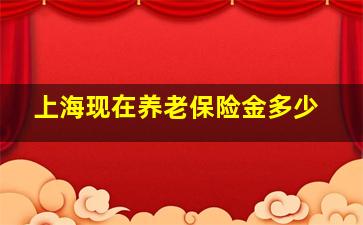 上海现在养老保险金多少